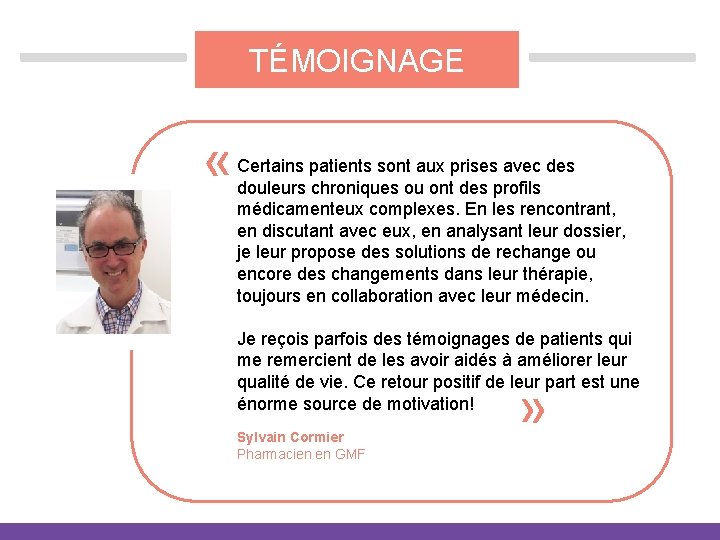 TÉMOIGNAGE

« Certains patients sont aux prises avec des douleurs chroniques ou ont des profils médicamenteux complexes. En les rencontrant, en discutant avec eux, en analysant leur dossier, je leur propose des solutions de rechange ou encore des changements dans leur thérapie, toujours en collaboration avec leur médecin.

Je reçois parfois des témoignages de patients qui me remercient de les avoir aidés à améliorer leur qualité de vie. Ce retour positif de leur part est une énorme source de motivation! »

Sylvain Cormier
Pharmacien en GMF